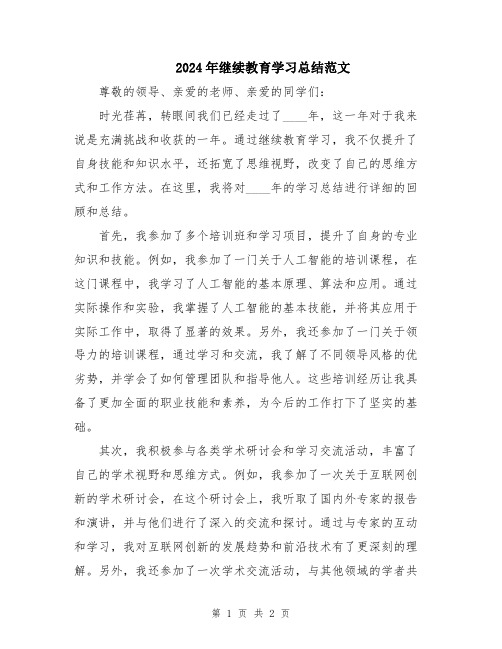 2024年继续教育学习总结范文

尊敬的领导、亲爱的老师、亲爱的同学们：

时光荏苒，转眼间我们已经走过了____年，这一年对于我来说是充满挑战和收获的一年。通过继续教育学习，我不仅提升了自身技能和知识水平，还拓宽了思维视野，改变了自己的思维方式和工作方法。在这里，我将对____年的学习总结进行详细的回顾和总结。

首先，我参加了多个培训班和学习项目，提升了自身的专业知识和技能。例如，我参加了一门关于人工智能的培训课程，在这门课程中，我学习了人工智能的基本原理、算法和应用。通过实际操作和实验，我掌握了人工智能的基本技能，并将其应用于实际工作中，取得了显著的效果。另外，我还参加了一门关于领导力的培训课程，通过学习和交流，我了解了不同领导风格的优劣势，并学会了如何管理团队和指导他人。这些培训经历让我具备了更加全面的职业技能和素养，为今后的工作打下了坚实的基础。

其次，我积极参与各类学术研讨会和学习交流活动，丰富了自己的学术视野和思维方式。例如，我参加了一次关于互联网创新的学术研讨会，在这个研讨会上，我听取了国内外专家的报告和演讲，并与他们进行了深入的交流和探讨。通过与专家的互动和学习，我对互联网创新的发展趋势和前沿技术有了更深刻的理解。另外，我还参加了一次学术交流活动，与其他领域的学者共

第 1 页 共 2 页